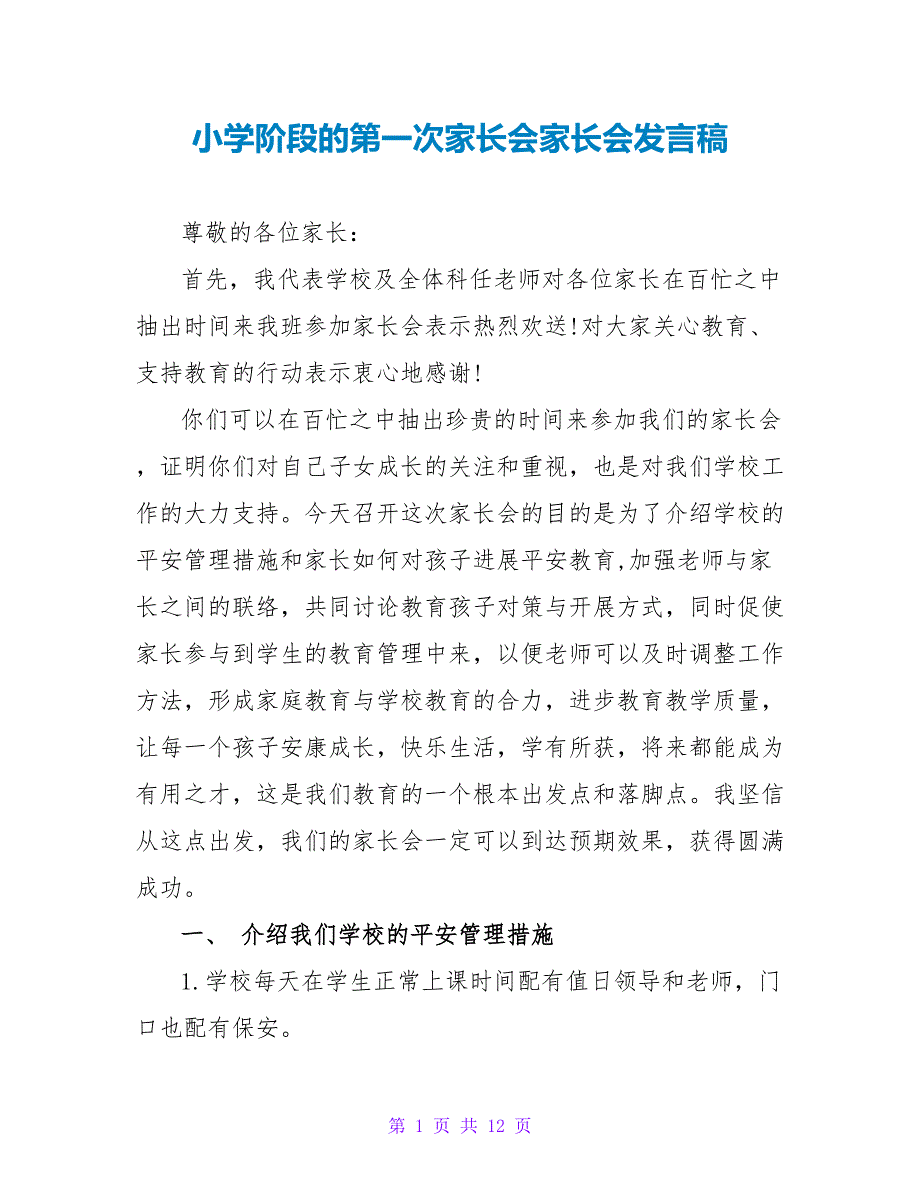 小学阶段的第一次家长会家长会发言稿

尊敬的各位家长：

首先，我代表学校及全体科任老师对各位家长在百忙之中抽出时间来我班参加家长会表示热烈欢送!对大家关心教育、支持教育的行动表示衷心地感谢!

你们可以在百忙之中抽出珍贵的时间来参加我们的家长会，证明你们对自己子女成长的关注和重视，也是对我们学校工作的大力支持。今天召开这次家长会的目的是为了介绍学校的平安管理措施和家长如何对孩子进展平安教育,加强老师与家长之间的联络，共同讨论教育孩子对策与开展方式，同时促使家长参与到学生的教育管理中来，以便老师可以及时调整工作方法，形成家庭教育与学校教育的合力，进步教育教学质量，让每一个孩子安康成长，快乐生活，学有所获，将来都能成为有用之才，这是我们教育的一个根本出发点和落脚点。我坚信从这点出发，我们的家长会一定可以到达预期效果，获得圆满成功。

一、 介绍我们学校的平安管理措施

1.学校每天在学生正常上课时间配有值日领导和老师，门口也配有保安。

第 1 页 共 12 页